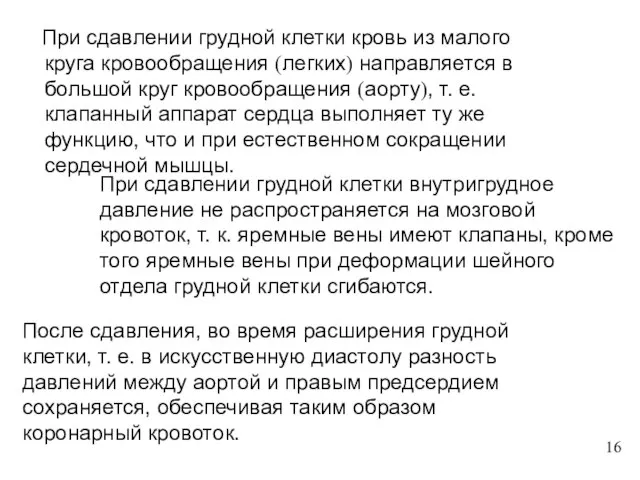 При сдавлении грудной клетки кровь из малого круга кровообращения (легких) направляется в большой круг кровообращения (аорту), т. е. клапанный аппарат сердца выполняет ту же функцию, что и при естественном сокращении сердечной мышцы.

При сдавлении грудной клетки внутригрудное давление не распространяется на мозговой кровоток, т. к. яремные вены имеют клапаны, кроме того яремные вены при деформации шейного отдела грудной клетки сгибаются.

После сдавления, во время расширения грудной клетки, т. е. в искусственную диастолу разность давлений между аортой и правым предсердием сохраняется, обеспечивая таким образом коронарный кровоток.

16